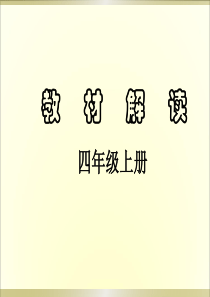 教 材 解 读

四年级上册